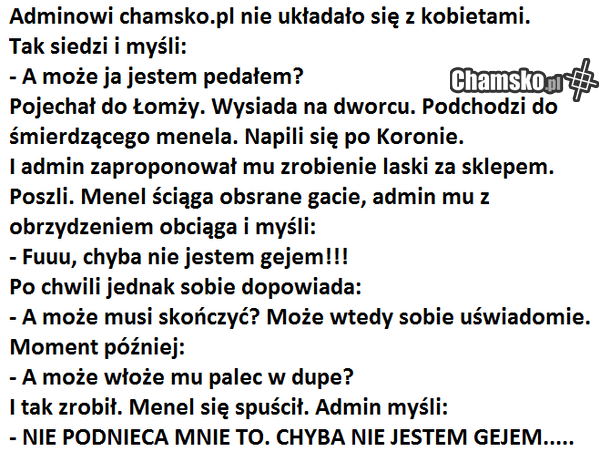 Adminowi chamsko.pl nie układało się z kobietami.
Tak siedzi i myśli:
- A może ja jestem pedałem?
Pojechał do Łomży. Wysiada na dworcu. Podchodzi do śmierdzącego menela. Napili się po Koronie.
I admin zaproponował mu zrobienie laski za sklepem.
Poszli. Menel ściąga obsrane gacie, admin mu z obrzydzeniem obciąga i myśli:
- Fuuu, chyba nie jestem gejem!!!
Po chwili jednak sobie dopowiada:
- A może musi skończyć? Może wtedy sobie uświadomie.
Moment później:
- A może włoże mu palec w dupe?
I tak zrobił. Menel się spuścił. Admin myśli:
- NIE PODNIECA MNIE TO. CHYBA NIE JESTEM GEJEM.....

Chamsko.pl